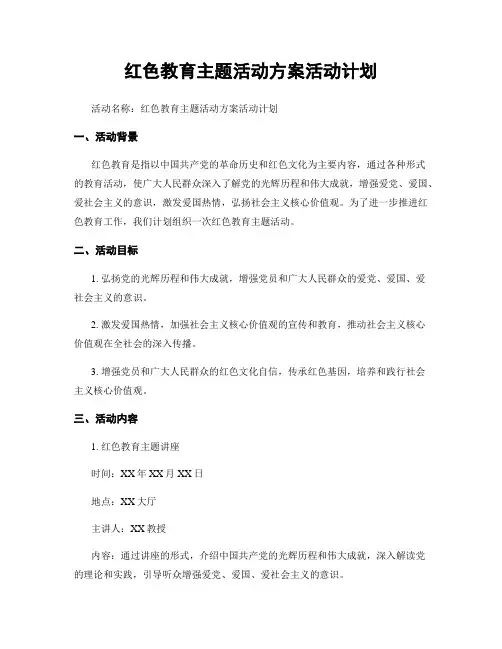 红色教育主题活动方案活动计划

活动名称：红色教育主题活动方案活动计划

一、活动背景

红色教育是指以中国共产党的革命历史和红色文化为主要内容，通过各种形式的教育活动，使广大人民群众深入了解党的光辉历程和伟大成就，增强爱党、爱国、爱社会主义的意识，激发爱国热情，弘扬社会主义核心价值观。为了进一步推进红色教育工作，我们计划组织一次红色教育主题活动。

二、活动目标

1. 弘扬党的光辉历程和伟大成就，增强党员和广大人民群众的爱党、爱国、爱社会主义的意识。

2. 激发爱国热情，加强社会主义核心价值观的宣传和教育，推动社会主义核心价值观在全社会的深入传播。

3. 增强党员和广大人民群众的红色文化自信，传承红色基因，培养和践行社会主义核心价值观。

三、活动内容

1. 红色教育主题讲座

时间：XX年XX月XX日

地点：XX大厅

主讲人：XX教授

内容：通过讲座的形式，介绍中国共产党的光辉历程和伟大成就，深入解读党的理论和实践，引导听众增强爱党、爱国、爱社会主义的意识。